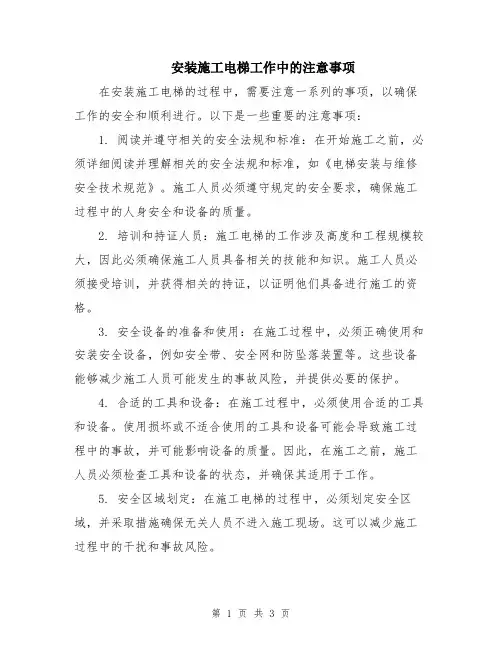 安装施工电梯工作中的注意事项

在安装施工电梯的过程中，需要注意一系列的事项，以确保工作的安全和顺利进行。以下是一些重要的注意事项：

1. 阅读并遵守相关的安全法规和标准：在开始施工之前，必须详细阅读并理解相关的安全法规和标准，如《电梯安装与维修安全技术规范》。施工人员必须遵守规定的安全要求，确保施工过程中的人身安全和设备的质量。

2. 培训和持证人员：施工电梯的工作涉及高度和工程规模较大，因此必须确保施工人员具备相关的技能和知识。施工人员必须接受培训，并获得相关的持证，以证明他们具备进行施工的资格。

3. 安全设备的准备和使用：在施工过程中，必须正确使用和安装安全设备，例如安全带、安全网和防坠落装置等。这些设备能够减少施工人员可能发生的事故风险，并提供必要的保护。

4. 合适的工具和设备：在施工过程中，必须使用合适的工具和设备。使用损坏或不适合使用的工具和设备可能会导致施工过程中的事故，并可能影响设备的质量。因此，在施工之前，施工人员必须检查工具和设备的状态，并确保其适用于工作。

5. 安全区域划定：在施工电梯的过程中，必须划定安全区域，并采取措施确保无关人员不进入施工现场。这可以减少施工过程中的干扰和事故风险。

第 1 页 共 3 页